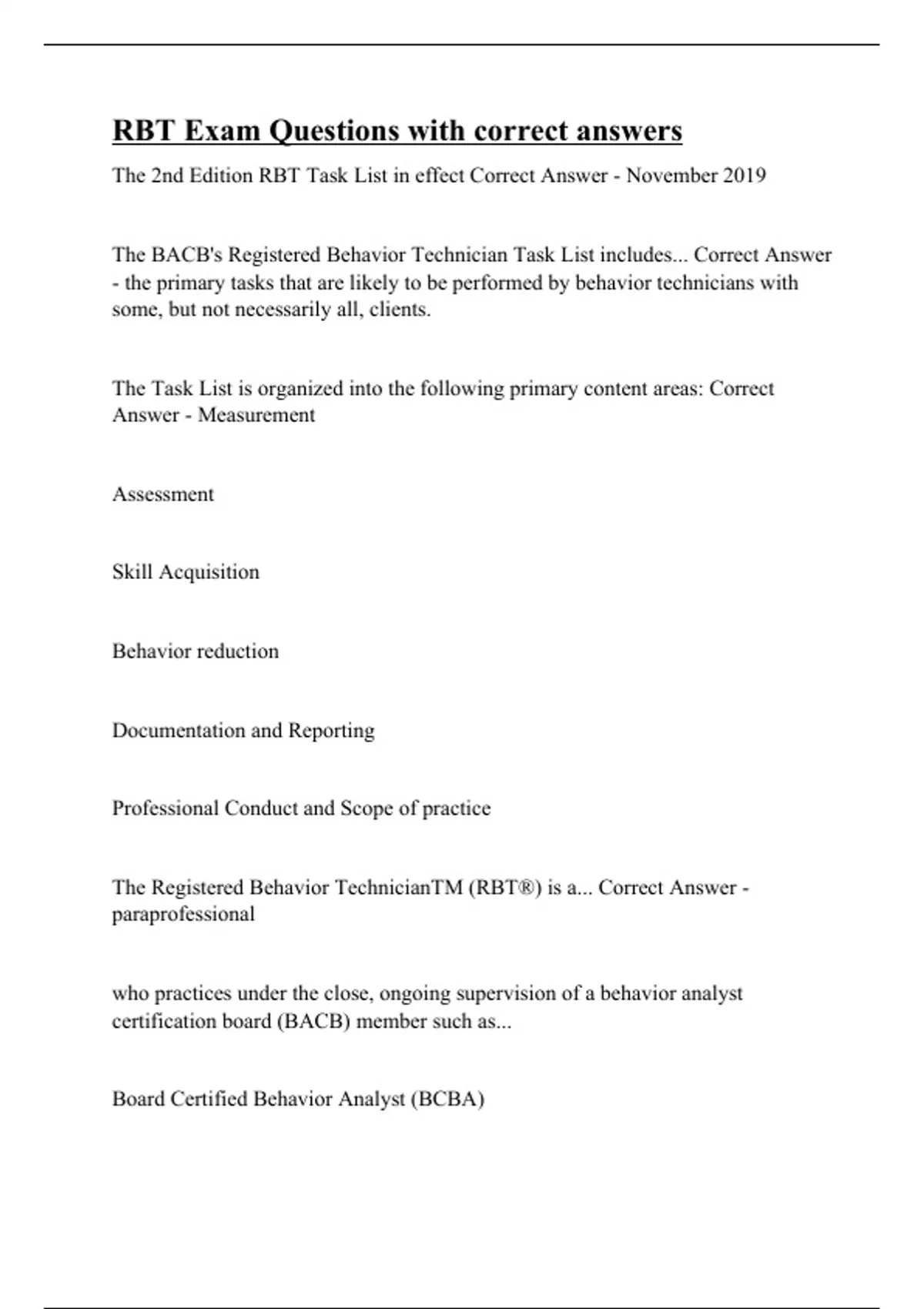 RBT Exam Questions with correct answers

The 2nd Edition RBT Task List in effect Correct Answer - November 2019

The BACB's Registered Behavior Technician Task List includes... Correct Answer - the primary tasks that are likely to be performed by behavior technicians with some, but not necessarily all, clients.

The Task List is organized into the following primary content areas: Correct Answer - Measurement

Assessment

Skill Acquisition

Behavior reduction

Documentation and Reporting

Professional Conduct and Scope of practice

The Registered Behavior TechnicianTM (RBT®) is a... Correct Answer - paraprofessional

who practices under the close, ongoing supervision of a behavior analyst certification board (BACB) member such as...

Board Certified Behavior Analyst (BCBA)